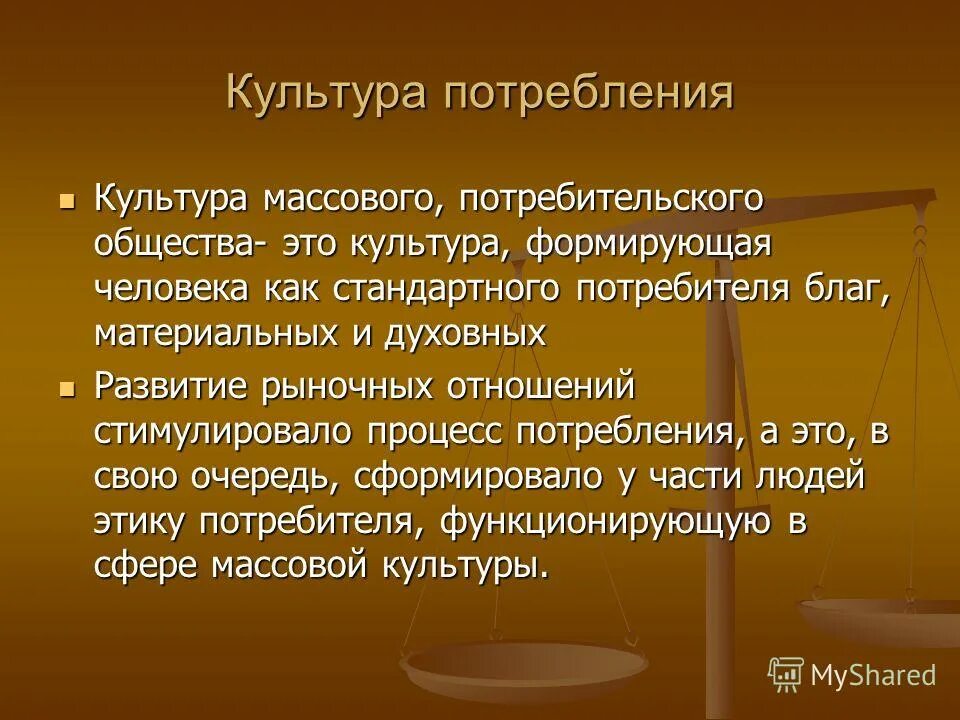 Культура потребления

- Культура массового, потребительского общества- это культура, формирующая человека как стандартного потребителя благ, материальных и духовных
- Развитие рыночных отношений стимулировало процесс потребления, а это, в свою очередь, сформировало у части людей этику потребителя, функционирующую в сфере массовой культуры.

MyShared